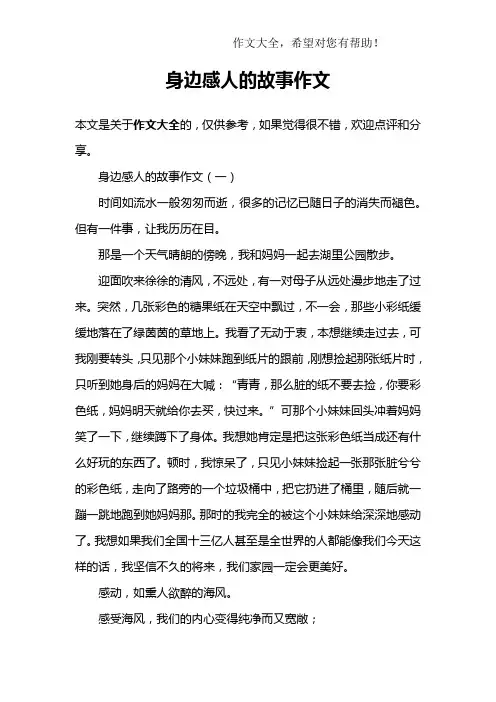 作文大全，希望对您有帮助！

身边感人的故事作文

本文是关于作文大全的，仅供参考，如果觉得很不错，欢迎点评和分享。

身边感人的故事作文（一）

时间如流水一般匆匆而逝，很多的记忆已随日子的消失而褪色。但有一件事，让我历历在目。

那是一个天气晴朗的傍晚，我和妈妈一起去湖里公园散步。

迎面吹来徐徐的清风，不远处，有一对母子从远处漫步地走了过来。突然，几张彩色的糖果纸在天空中飘过，不一会，那些小彩纸缓缓地落在了绿茵茵的草地上。我看了无动于衷，本想继续走过去，可我刚要转头，只见那个小妹妹跑到纸片的跟前，刚想捡起那张纸片时，只听到她身后的妈妈在大喊：“青青，那么脏的纸不要去捡，你要彩色纸，妈妈明天就给你去买，快过来。”可那个小妹妹回头冲着妈妈笑了一下，继续蹲下了身体。我想她肯定是把这张彩色纸当成还有什么好玩的东西了。顿时，我惊呆了，只见小妹妹捡起一张那张脏兮兮的彩色纸，走向了路旁的一个垃圾桶中，把它扔进了桶里，随后就一蹦一跳地跑到她妈妈那。那时的我完全的被这个小妹妹给深深地感动了。我想如果我们全国十三亿人甚至是全世界的人都能像我们今天这样的话，我坚信不久的将来，我们家园一定会更美好。

感动，如熏人欲醉的海风。

感受海风，我们的内心变得纯净而又宽敞；